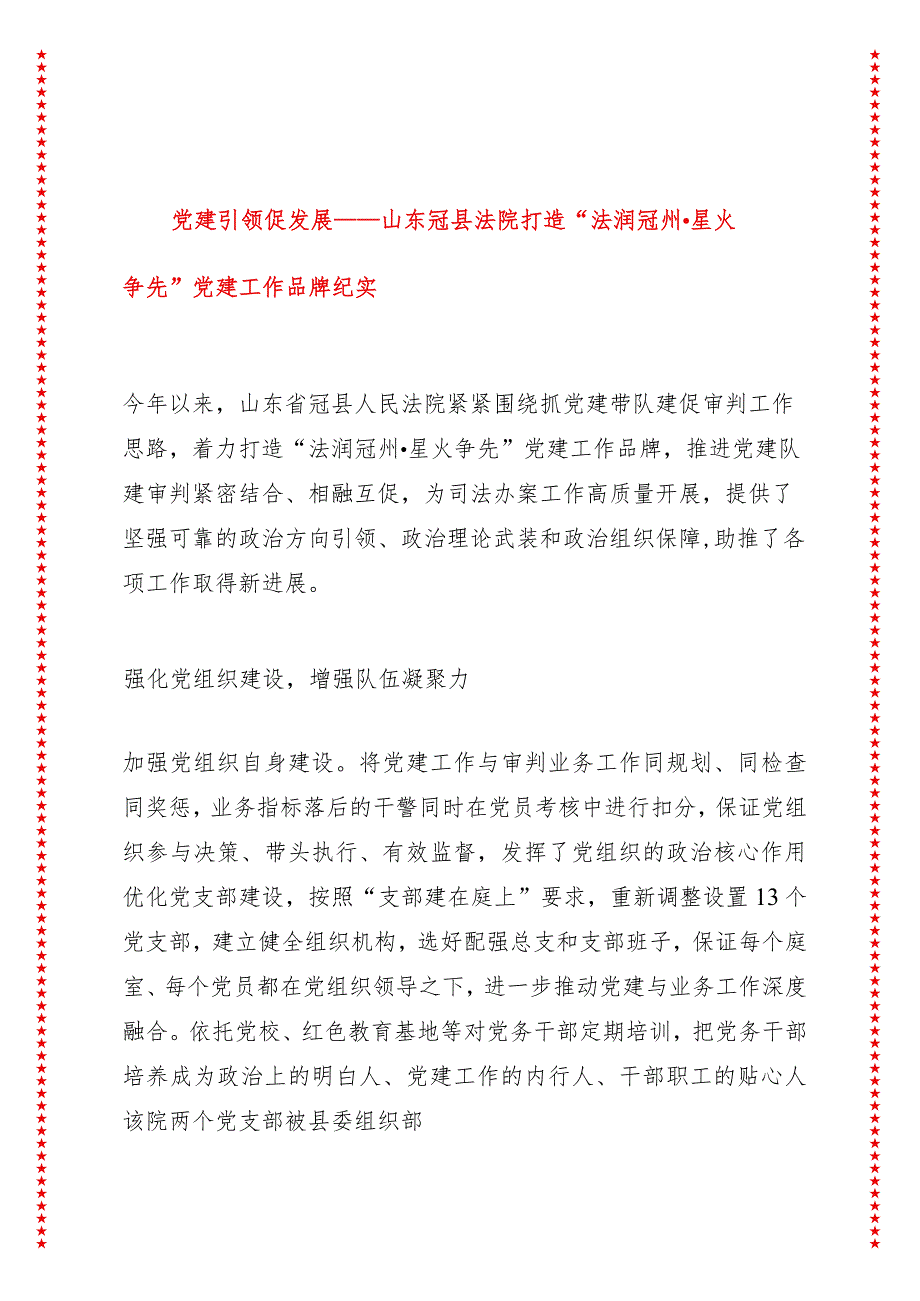 党建引领促发展——山东冠县法院打造“法润冠州•星火争先”党建工作品牌纪实

今年以来，山东省冠县人民法院紧紧围绕抓党建带队建促审判工作思路，着力打造“法润冠州•星火争先”党建工作品牌，推进党建队建审判紧密结合、相融互促，为司法办案工作高质量开展，提供了坚强可靠的政治方向引领、政治理论武装和政治组织保障,助推了各项工作取得新进展。

强化党组织建设，增强队伍凝聚力

加强党组织自身建设。将党建工作与审判业务工作同规划、同检查同奖惩，业务指标落后的干警同时在党员考核中进行扣分，保证党组织参与决策、带头执行、有效监督，发挥了党组织的政治核心作用优化党支部建设，按照“支部建在庭上”要求，重新调整设置13个党支部，建立健全组织机构，选好配强总支和支部班子，保证每个庭室、每个党员都在党组织领导之下，进一步推动党建与业务工作深度融合。依托党校、红色教育基地等对党务干部定期培训，把党务干部培养成为政治上的明白人、党建工作的内行人、干部职工的贴心人该院两个党支部被县委组织部